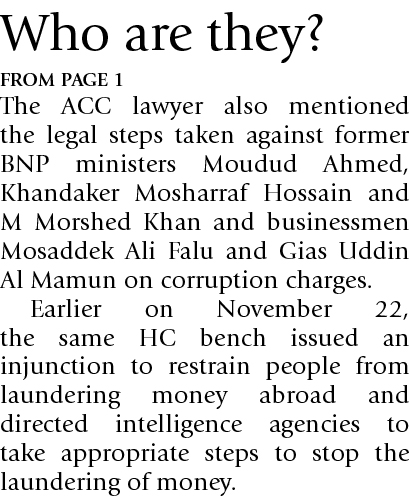 Who are they?

FROM PAGE 1

The ACC lawyer also mentioned the legal steps taken against former BNP ministers Moudud Ahmed, Khandaker Mosharraf Hossain and M Morshed Khan and businessmen Mosaddek Ali Falu and Gias Uddin Al Mamun on corruption charges.

Earlier on November 22, the same HC bench issued an injunction to restrain people from laundering money abroad and directed intelligence agencies to take appropriate steps to stop the laundering of money.